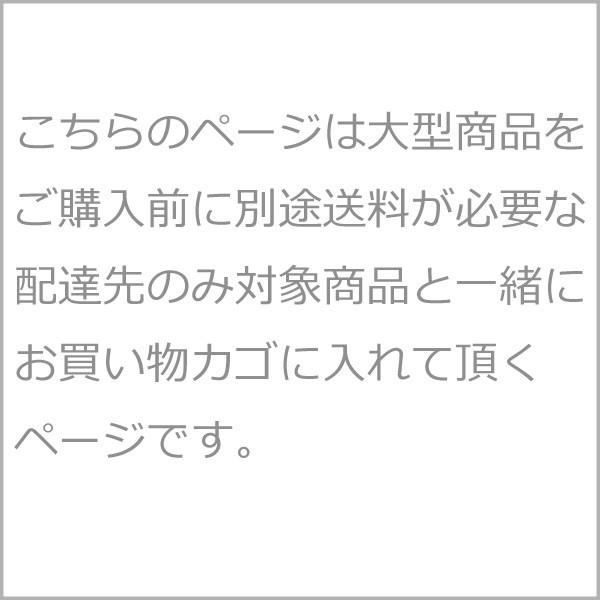 こちらのページは大型商品をご購入前に別途送料が必要な配達先のみ対象商品と一緒にお買い物カゴに入れて頂くページです。